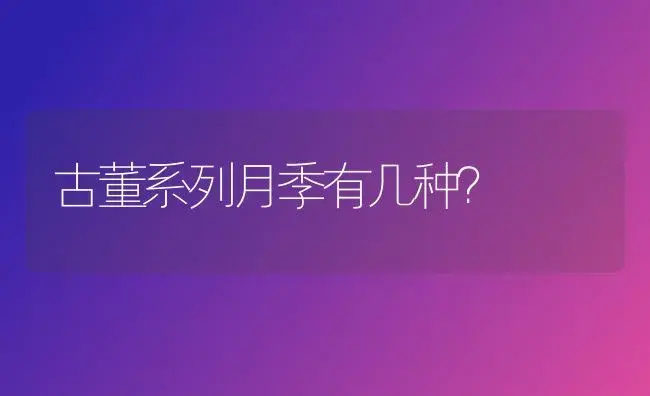 古董系列月季有几种?